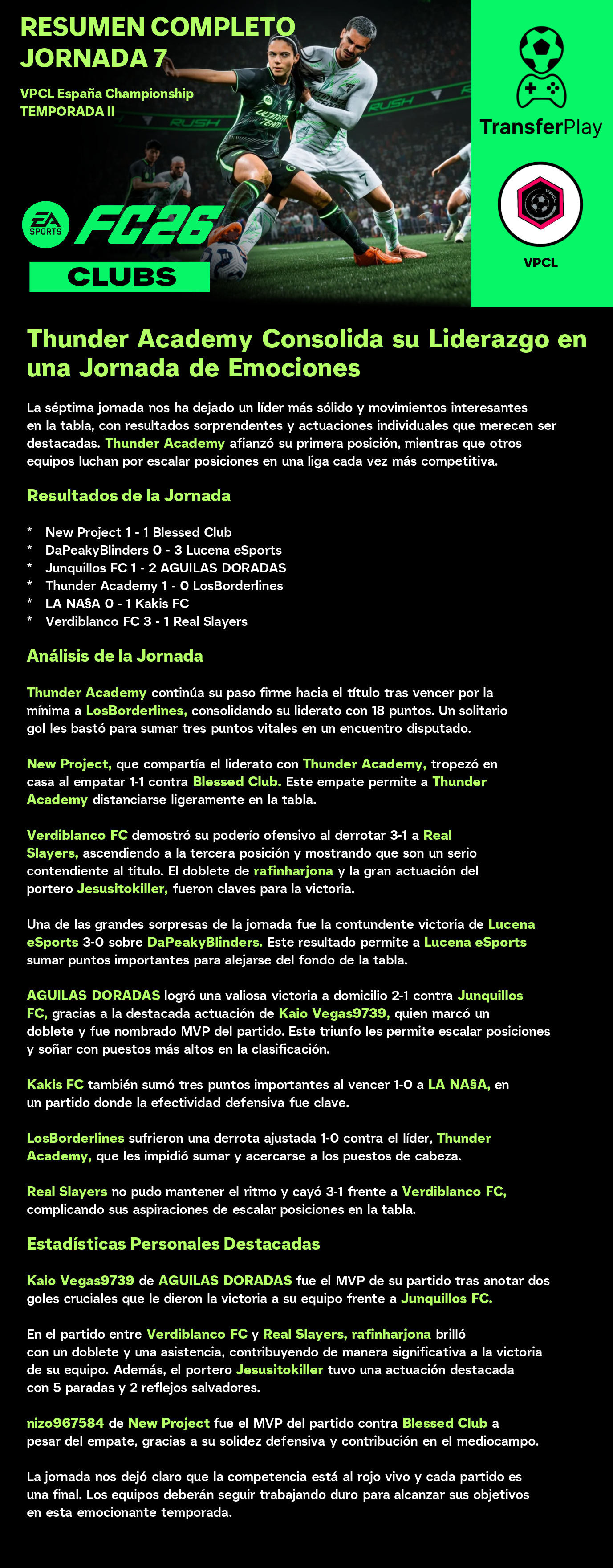 RESUMEN COMPLETO JORNADA 7

VPCL España Championship
TEMPORADA II

EA SPORTS FC26
CLUBS

TransferPlay

VPCL

Thunder Academy Consolida su Liderazgo en una Jornada de Emociones

La séptima jornada nos ha dejado un líder más sólido y movimientos interesantes en la tabla, con resultados sorprendentes y actuaciones individuales que merecen ser destacadas. Thunder Academy afianzó su primera posición, mientras que otros equipos luchan por escalar posiciones en una liga cada vez más competitiva.

Resultados de la Jornada

* New Project 1 - 1 Blessed Club
* DaPeakyBlinders 0 - 3 Lucena eSports
* Junquillos FC 1 - 2 AGUILAS DORADAS
* Thunder Academy 1 - 0 LosBorderlines
* LA NA§A 0 - 1 Kakis FC
* Verdiblanco FC 3 - 1 Real Slayers

Análisis de la Jornada

Thunder Academy continúa su paso firme hacia el título tras vencer por la mínima a LosBorderlines, consolidando su liderato con 18 puntos. Un solitario gol les bastó para sumar tres puntos vitales en un encuentro disputado.

New Project, que compartía el liderato con Thunder Academy, tropezó en casa al empatar 1-1 contra Blessed Club. Este empate permite a Thunder Academy distanciarse ligeramente en la tabla.

Verdiblanco FC demostró su poderío ofensivo al derrotar 3-1 a Real Slayers, ascendiendo a la tercera posición y mostrando que son un serio contendiente al título. El doblete de rafinharjona y la gran actuación del portero Jesusitokiller, fueron claves para la victoria.

Una de las grandes sorpresas de la jornada fue la contundente victoria de Lucena eSports 3-0 sobre DaPeakyBlinders. Este resultado permite a Lucena eSports sumar puntos importantes para alejarse del fondo de la tabla.

AGUILAS DORADAS logró una valiosa victoria a domicilio 2-1 contra Junquillos FC, gracias a la destacada actuación de Kaio Vegas9739, quien marcó un doblete y fue nombrado MVP del partido. Este triunfo les permite escalar posiciones y soñar con puestos más altos en la clasificación.

Kakis FC también sumó tres puntos importantes al vencer 1-0 a LA NA§A, en un partido donde la efectividad defensiva fue clave.

LosBorderlines sufrieron una derrota ajustada 1-0 contra el líder, Thunder Academy, que les impidió sumar y acercarse a los puestos de cabeza.

Real Slayers no pudo mantener el ritmo y cayó 3-1 frente a Verdiblanco FC, complicando sus aspiraciones de escalar posiciones en la tabla.

Estadísticas Personales Destacadas

Kaio Vegas9739 de AGUILAS DORADAS fue el MVP de su partido tras anotar dos goles cruciales que le dieron la victoria a su equipo frente a Junquillos FC.

En el partido entre Verdiblanco FC y Real Slayers, rafinharjona brilló con un doblete y una asistencia, contribuyendo de manera significativa a la victoria de su equipo. Además, el portero Jesusitokiller tuvo una actuación destacada con 5 paradas y 2 reflejos salvadores.

nizo967584 de New Project fue el MVP del partido contra Blessed Club a pesar del empate, gracias a su solidez defensiva y contribución en el mediocampo.

La jornada nos dejó claro que la competencia está al rojo vivo y cada partido es una final. Los equipos deberán seguir trabajando duro para alcanzar sus objetivos en esta emocionante temporada.